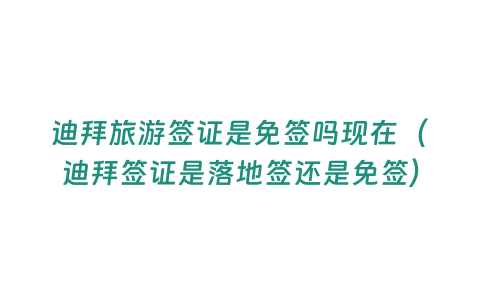 迪拜旅游签证是免签吗现在（迪拜签证是落地签还是免签)